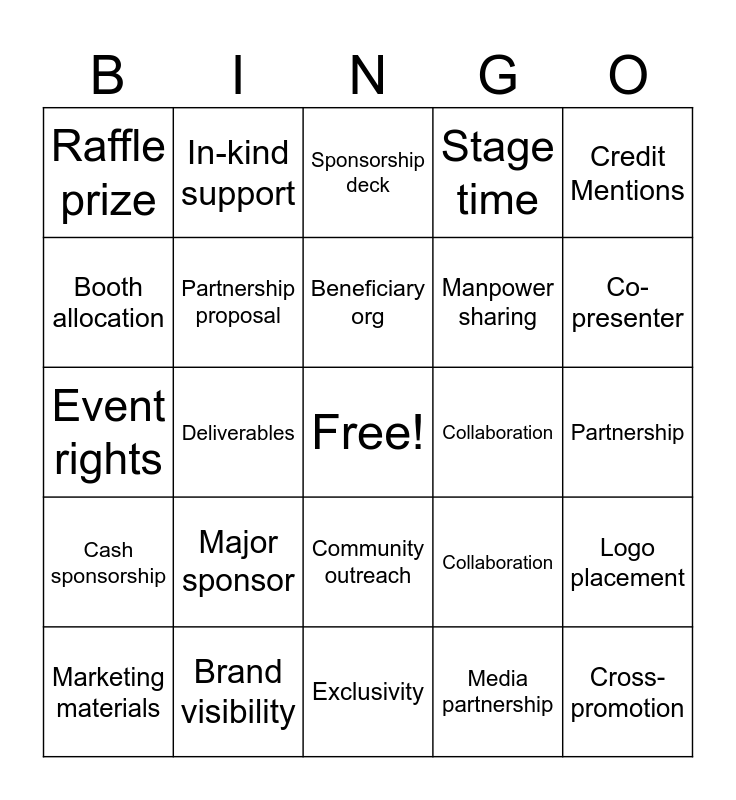 | B | I | N | G | O |
|---|---|---|---|---|
| Raffle prize | In-kind support | Sponsorship deck | Stage time | Credit Mentions |
| Booth allocation | Partnership proposal | Beneficiary org | Manpower sharing | Co-presenter |
| Event rights | Deliverables | Free! | Collaboration | Partnership |
| Cash sponsorship | Major sponsor | Community outreach | Collaboration | Logo placement |
| Marketing materials | Brand visibility | Exclusivity | Media partnership | Cross-promotion |